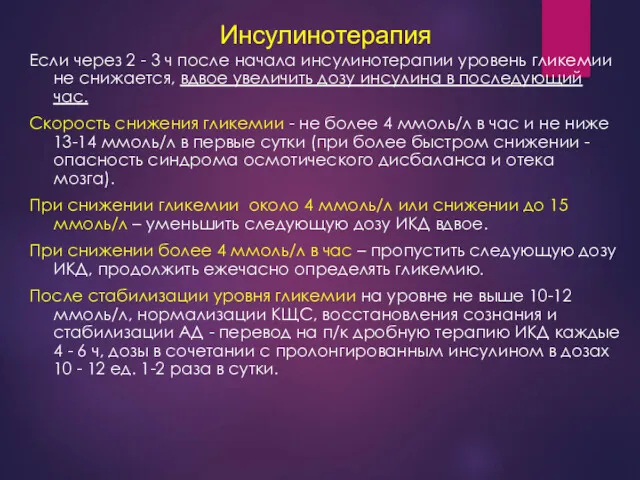 Инсулинотерапия

Если через 2 - 3 ч после начала инсулинотерапии уровень гликемии не снижается, вдвое увеличить дозу инсулина в последующий час.

Скорость снижения гликемии - не более 4 ммоль/л в час и не ниже 13-14 ммоль/л в первые сутки (при более быстром снижении - опасность синдрома осмотического дисбаланса и отека мозга).

При снижении гликемии около 4 ммоль/л или снижении до 15 ммоль/л – уменьшить следующую дозу ИКД вдвое.

При снижении более 4 ммоль/л в час – пропустить следующую дозу ИКД, продолжить ежечасно определять гликемию.

После стабилизации уровня гликемии на уровне не выше 10-12 ммоль/л, нормализации КЩС, восстановления сознания и стабилизации АД - перевод на п/к дробную терапию ИКД каждые 4 - 6 ч, дозы в сочетании с пролонгированным инсулином в дозах 10 - 12 ед. 1-2 раза в сутки.